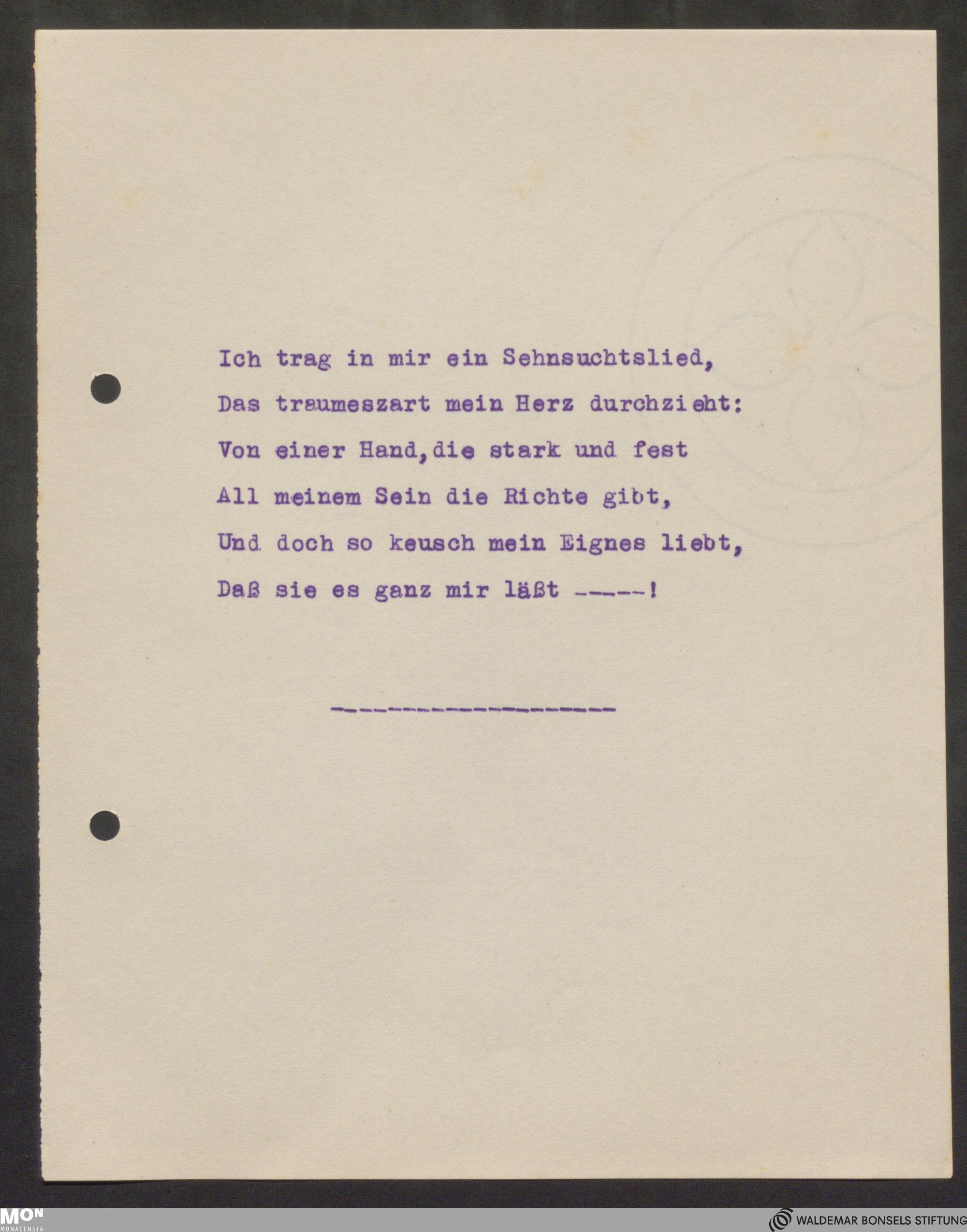 Ich trag in mir ein Sehnsuchtslied,
Das traumeszart mein Herz durchzieht:
Von einer Hand,die stark und fest
All meinem Sein die Richte gibt,
Und doch so keusch mein Eignes liebt,
Daß sie es ganz mir läßt -----!

----------------

MON
MONACENSIA

WALDEMAR BONSELS STIFTUNG